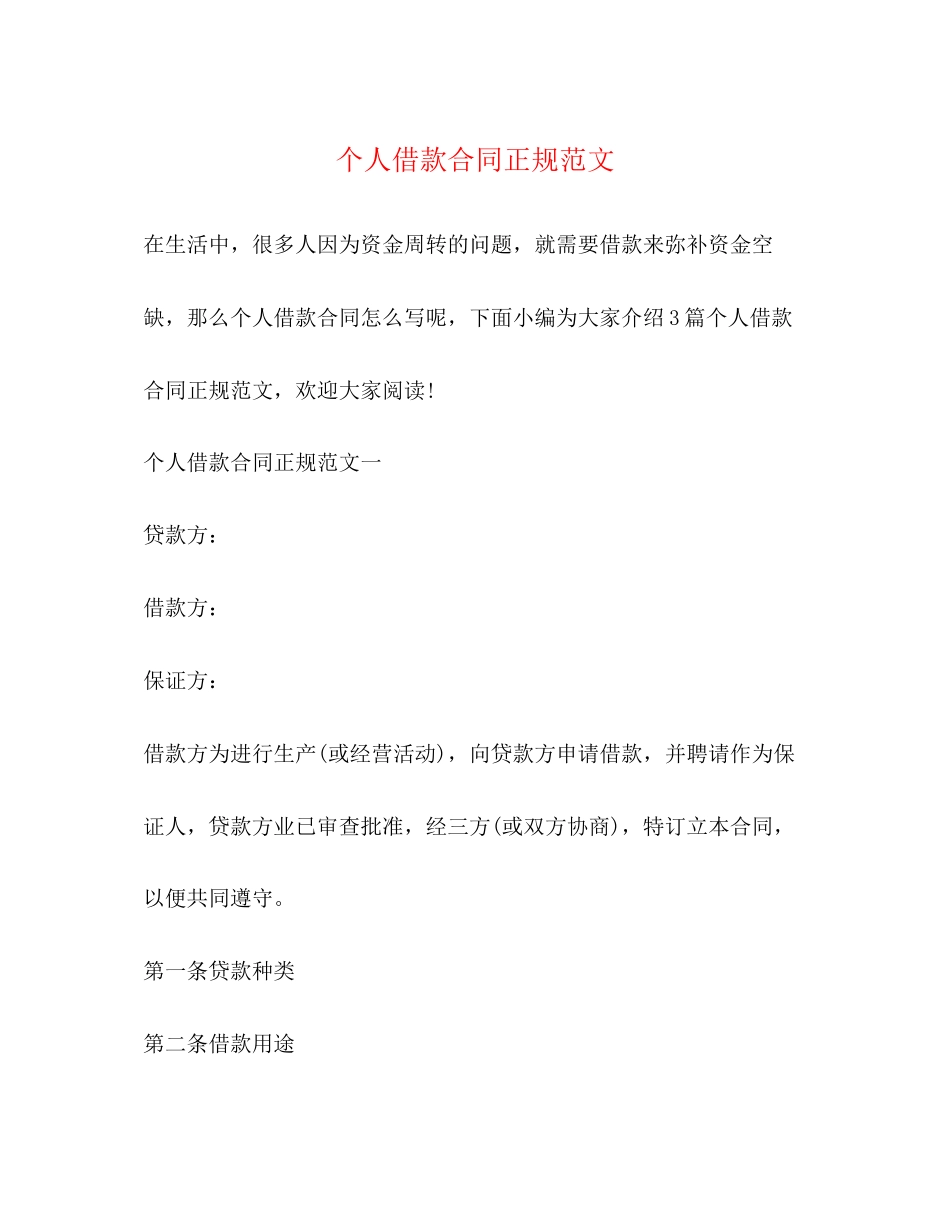 个人借款合同正规范文

在生活中，很多人因为资金周转的问题，就需要借款来弥补资金空缺，那么个人借款合同怎么写呢，下面小编为大家介绍3篇个人借款合同正规范文，欢迎大家阅读!

个人借款合同正规范文一

贷款方：

借款方：

保证方：

借款方为进行生产(或经营活动)，向贷款方申请借款，并聘请作为保证人，贷款方业已审查批准，经三方(或双方协商)，特订立本合同，以便共同遵守。

第一条贷款种类

第二条借款用途